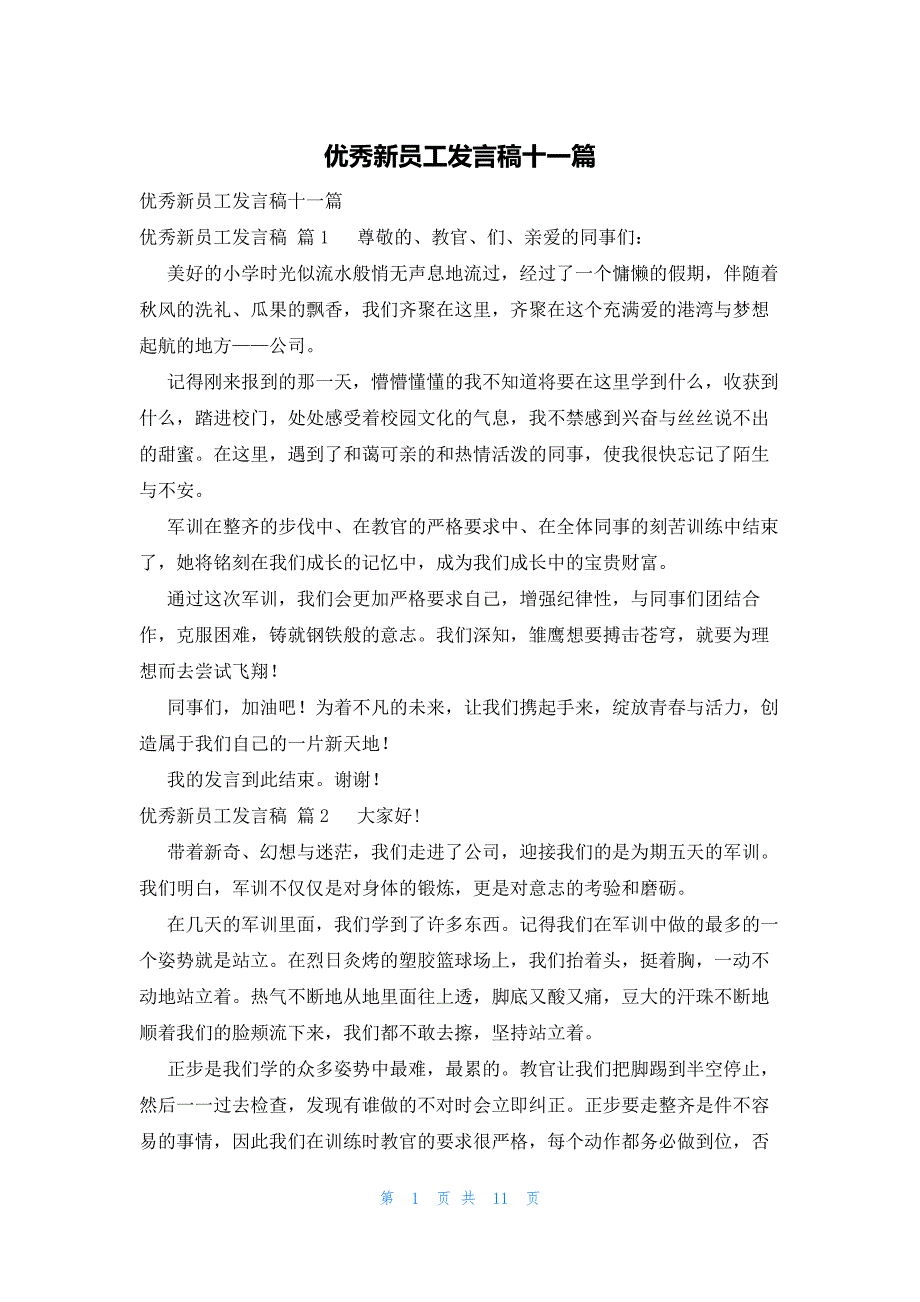 优秀新员工发言稿十一篇

优秀新员工发言稿十一篇

优秀新员工发言稿 篇 1　　尊敬的、教官、们、亲爱的同事们：

美好的小学时光似流水般悄无声息地流过，经过了一个慵懒的假期，伴随着秋风的洗礼、瓜果的飘香，我们齐聚在这里，齐聚在这个充满爱的港湾与梦想起航的地方——公司。

记得刚来报到的那一天，懵懵懂懂的我不知道将要在这里学到什么，收获到什么，踏进校门，处处感受着校园文化的气息，我不禁感到兴奋与丝丝说不出的甜蜜。在这里，遇到了和蔼可亲的和热情活泼的同事，使我很快忘记了陌生与不安。

军训在整齐的步伐中、在教官的严格要求中、在全体同事的刻苦训练中结束了，她将铭刻在我们成长的记忆中，成为我们成长中的宝贵财富。

通过这次军训，我们会更加严格要求自己，增强纪律性，与同事们团结合作，克服困难，铸就钢铁般的意志。我们深知，雏鹰想要搏击苍穹，就要为理想而去尝试飞翔！

同事们，加油吧！为着不凡的未来，让我们携起手来，绽放青春与活力，创造属于我们自己的一片新天地！

我的发言到此结束。谢谢！

优秀新员工发言稿 篇 2　　大家好！

带着新奇、幻想与迷茫，我们走进了公司，迎接我们的是为期五天的军训。我们明白，军训不仅仅是对身体的锻炼，更是对意志的考验和磨砺。

在几天的军训里面，我们学到了许多东西。记得我们在军训中做的最多的一个姿势就是站立。在烈日炙烤的塑胶篮球场上，我们抬着头，挺着胸，一动不动地站立着。热气不断地从地里面往上透，脚底又酸又痛，豆大的汗珠不断地顺着我们的脸颊流下来，我们都不敢去擦，坚持站立着。

正步是我们学的众多姿势中最难，最累的。教官让我们把脚踢到半空停止，然后一一过去检查，发现有谁做的不对时会立即纠正。正步要走整齐是件不容易的事情，因此我们在训练时教官的要求很严格，每个动作都务必做到位，否

第 1 页 共 11 页